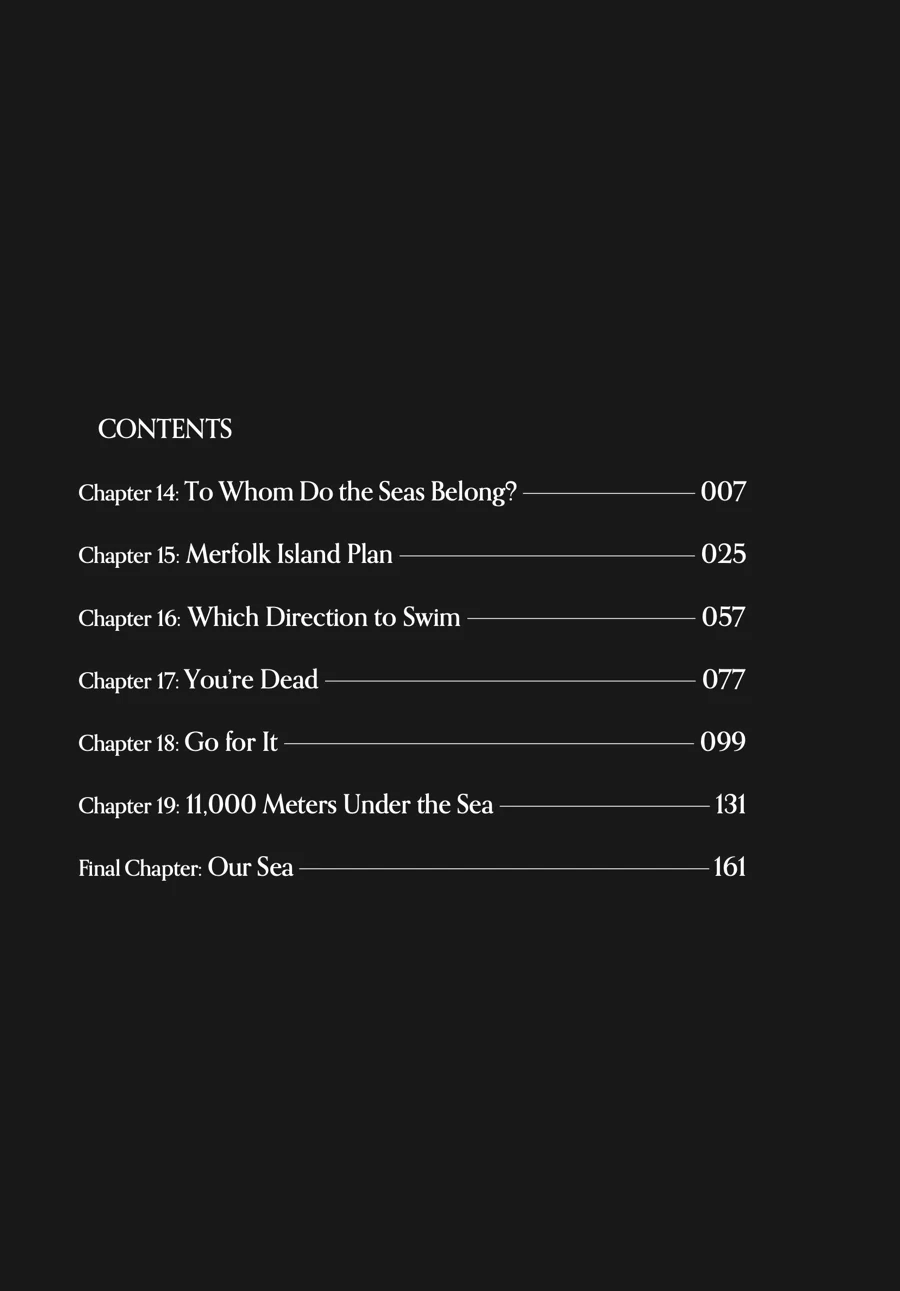 CONTENTS

Chapter 14: To Whom Do the Seas Belong? 007

Chapter 15: Merfolk Island Plan 025

Chapter 16: Which Direction to Swim 057

Chapter 17: You're Dead 077

Chapter 18: Go for It 099

Chapter 19: 11,000 Meters Under the Sea 131

Final Chapter: Our Sea 161